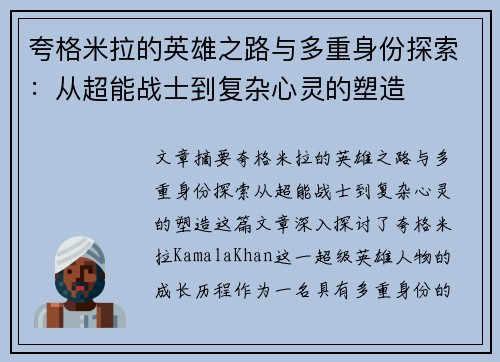 夸格米拉的英雄之路与多重身份探索：从超能战士到复杂心灵的塑造

文章摘要夸格米拉的英雄之路与多重身份探索从超能战士到复杂心灵的塑造这篇文章深入探讨了夸格米拉KamalaKhan这一超级英雄人物的成长历程作为一名具有多重身份的